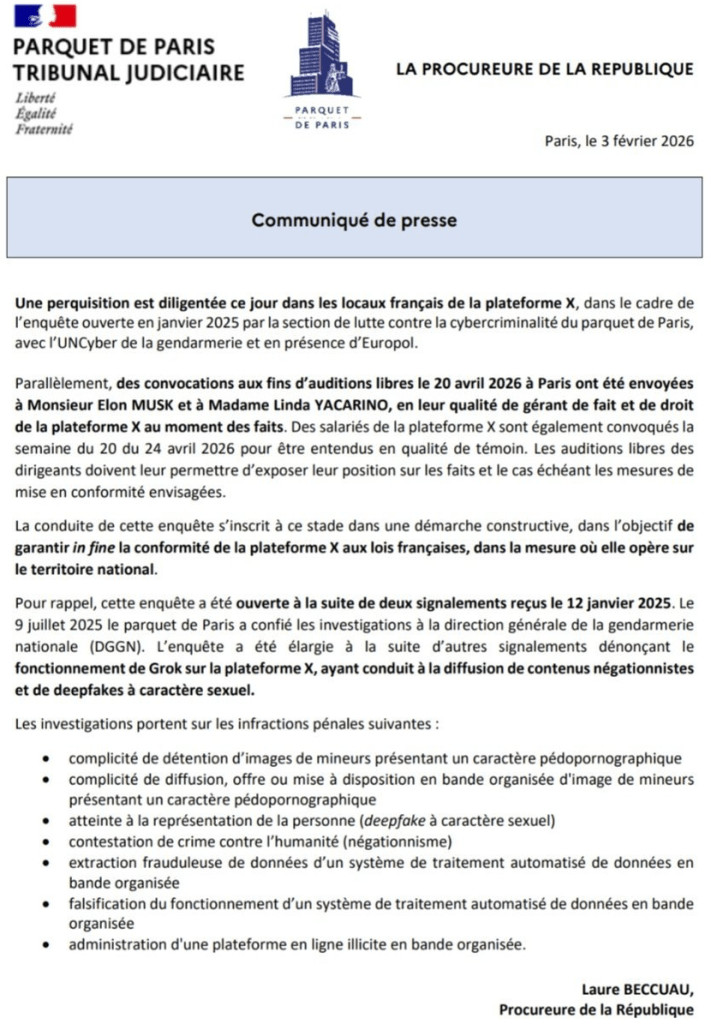 PARQUET DE PARIS
TRIBUNAL JUDICIAIRE
Liberté
Égalité
Fraternité

PARQUET DE PARIS

LA PROCUREURE DE LA REPUBLIQUE

Paris, le 3 février 2026

Communiqué de presse

Une perquisition est diligentée ce jour dans les locaux français de la plateforme X, dans le cadre de l'enquête ouverte en janvier 2025 par la section de lutte contre la cybercriminalité du parquet de Paris, avec l'UNCyber de la gendarmerie et en présence d'Europol.

Parallèlement, des convocations aux fins d'auditions libres le 20 avril 2026 à Paris ont été envoyées à Monsieur Elon MUSK et à Madame Linda YACARINO, en leur qualité de gérant de fait et de droit de la plateforme X au moment des faits. Des salariés de la plateforme X sont également convoqués la semaine du 20 du 24 avril 2026 pour être entendus en qualité de témoin. Les auditions libres des dirigeants doivent leur permettre d'exposer leur position sur les faits et le cas échéant les mesures de mise en conformité envisagées.

La conduite de cette enquête s'inscrit à ce stade dans une démarche constructive, dans l'objectif de garantir in fine la conformité de la plateforme X aux lois françaises, dans la mesure où elle opère sur le territoire national.

Pour rappel, cette enquête a été ouverte à la suite de deux signalements reçus le 12 janvier 2025. Le 9 juillet 2025 le parquet de Paris a confié les investigations à la direction générale de la gendarmerie nationale (DGGN). L'enquête a été élargie à la suite d'autres signalements dénonçant le fonctionnement de Grok sur la plateforme X, ayant conduit à la diffusion de contenus négationnistes et de deepfakes à caractère sexuel.

Les investigations portent sur les infractions pénales suivantes :

• complicité de détention d'images de mineurs présentant un caractère pédopornographique
• complicité de diffusion, offre ou mise à disposition en bande organisée d'image de mineurs présentant un caractère pédopornographique
• atteinte à la représentation de la personne (deepfake à caractère sexuel)
• contestation de crime contre l'humanité (négationnisme)
• extraction frauduleuse de données d'un système de traitement automatisé de données en bande organisée
• falsification du fonctionnement d'un système de traitement automatisé de données en bande organisée
• administration d'une plateforme en ligne illicite en bande organisée.

Laure BECCUAU,
Procureure de la République